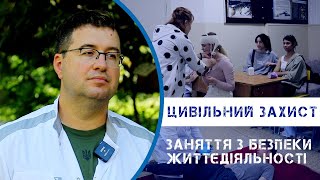 ЦИВІЛЬНИЙ ЗАХИСТ

ЗАНЯТТЯ З БЕЗПЕКИ ЖИТТЄДІЯЛЬНОСТІ